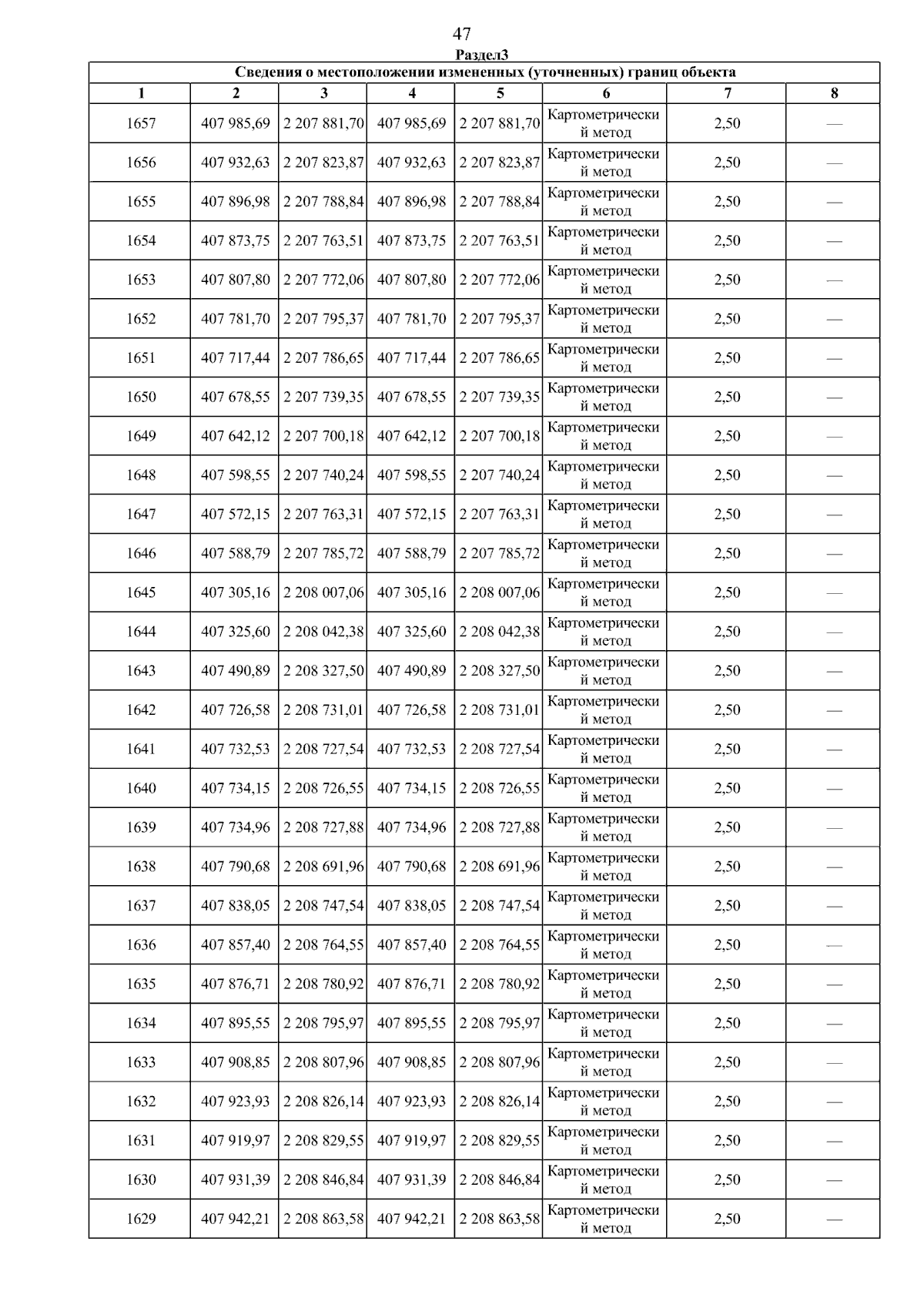 47

Раздел3

Сведения о местоположении измененных (уточненных) границ объекта

| 1 | 2 | 3 | 4 | 5 | 6 | 7 | 8 |
|---|---|---|---|---|---|---|---|
| 1657 | 407 985,69 | 2 207 881,70 | 407 985,69 | 2 207 881,70 | Картометрический метод | 2,50 | — |
| 1656 | 407 932,63 | 2 207 823,87 | 407 932,63 | 2 207 823,87 | Картометрический метод | 2,50 | — |
| 1655 | 407 896,98 | 2 207 788,84 | 407 896,98 | 2 207 788,84 | Картометрический метод | 2,50 | — |
| 1654 | 407 873,75 | 2 207 763,51 | 407 873,75 | 2 207 763,51 | Картометрический метод | 2,50 | — |
| 1653 | 407 807,80 | 2 207 772,06 | 407 807,80 | 2 207 772,06 | Картометрический метод | 2,50 | — |
| 1652 | 407 781,70 | 2 207 795,37 | 407 781,70 | 2 207 795,37 | Картометрический метод | 2,50 | — |
| 1651 | 407 717,44 | 2 207 786,65 | 407 717,44 | 2 207 786,65 | Картометрический метод | 2,50 | — |
| 1650 | 407 678,55 | 2 207 739,35 | 407 678,55 | 2 207 739,35 | Картометрический метод | 2,50 | — |
| 1649 | 407 642,12 | 2 207 700,18 | 407 642,12 | 2 207 700,18 | Картометрический метод | 2,50 | — |
| 1648 | 407 598,55 | 2 207 740,24 | 407 598,55 | 2 207 740,24 | Картометрический метод | 2,50 | — |
| 1647 | 407 572,15 | 2 207 763,31 | 407 572,15 | 2 207 763,31 | Картометрический метод | 2,50 | — |
| 1646 | 407 588,79 | 2 207 785,72 | 407 588,79 | 2 207 785,72 | Картометрический метод | 2,50 | — |
| 1645 | 407 305,16 | 2 208 007,06 | 407 305,16 | 2 208 007,06 | Картометрический метод | 2,50 | — |
| 1644 | 407 325,60 | 2 208 042,38 | 407 325,60 | 2 208 042,38 | Картометрический метод | 2,50 | — |
| 1643 | 407 490,89 | 2 208 327,50 | 407 490,89 | 2 208 327,50 | Картометрический метод | 2,50 | — |
| 1642 | 407 726,58 | 2 208 731,01 | 407 726,58 | 2 208 731,01 | Картометрический метод | 2,50 | — |
| 1641 | 407 732,53 | 2 208 727,54 | 407 732,53 | 2 208 727,54 | Картометрический метод | 2,50 | — |
| 1640 | 407 734,15 | 2 208 726,55 | 407 734,15 | 2 208 726,55 | Картометрический метод | 2,50 | — |
| 1639 | 407 734,96 | 2 208 727,88 | 407 734,96 | 2 208 727,88 | Картометрический метод | 2,50 | — |
| 1638 | 407 790,68 | 2 208 691,96 | 407 790,68 | 2 208 691,96 | Картометрический метод | 2,50 | — |
| 1637 | 407 838,05 | 2 208 747,54 | 407 838,05 | 2 208 747,54 | Картометрический метод | 2,50 | — |
| 1636 | 407 857,40 | 2 208 764,55 | 407 857,40 | 2 208 764,55 | Картометрический метод | 2,50 | — |
| 1635 | 407 876,71 | 2 208 780,92 | 407 876,71 | 2 208 780,92 | Картометрический метод | 2,50 | — |
| 1634 | 407 895,55 | 2 208 795,97 | 407 895,55 | 2 208 795,97 | Картометрический метод | 2,50 | — |
| 1633 | 407 908,85 | 2 208 807,96 | 407 908,85 | 2 208 807,96 | Картометрический метод | 2,50 | — |
| 1632 | 407 923,93 | 2 208 826,14 | 407 923,93 | 2 208 826,14 | Картометрический метод | 2,50 | — |
| 1631 | 407 919,97 | 2 208 829,55 | 407 919,97 | 2 208 829,55 | Картометрический метод | 2,50 | — |
| 1630 | 407 931,39 | 2 208 846,84 | 407 931,39 | 2 208 846,84 | Картометрический метод | 2,50 | — |
| 1629 | 407 942,21 | 2 208 863,58 | 407 942,21 | 2 208 863,58 | Картометрический метод | 2,50 | — |